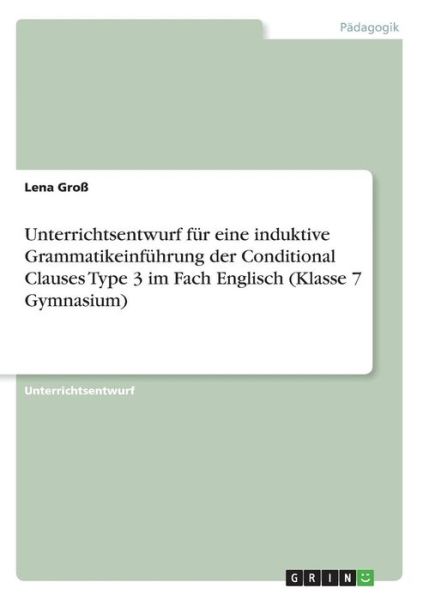 Pädagogik

Lena Groß

Unterrichtsentwurf für eine induktive Grammatikeinführung der Conditional Clauses Type 3 im Fach Englisch (Klasse 7 Gymnasium)

Unterrichtsentwurf

GRIN